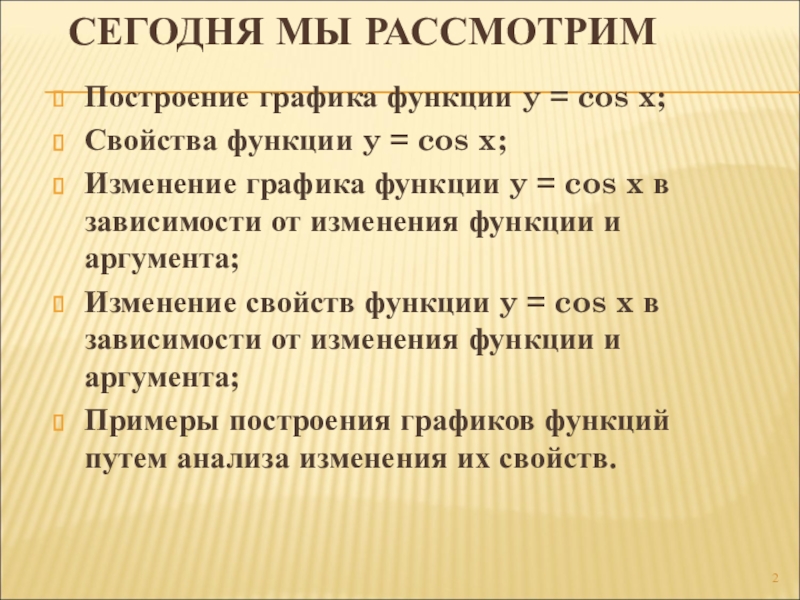 СЕГОДНЯ МЫ РАССМОТРИМ

Построение графика функции $y = \cos x$;

Свойства функции $y = \cos x$;

Изменение графика функции $y = \cos x$ в зависимости от изменения функции и аргумента;

Изменение свойств функции $y = \cos x$ в зависимости от изменения функции и аргумента;

Примеры построения графиков функций путем анализа изменения их свойств.

2